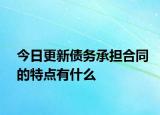 今日更新债务承担合同的特点有什么